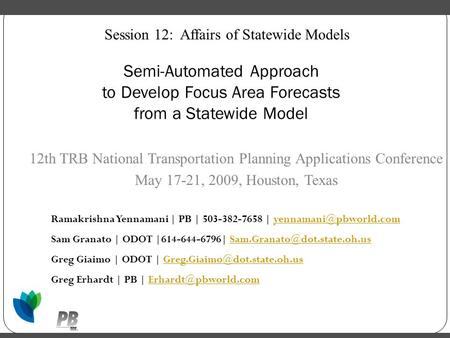 Session 12: Affairs of Statewide Models

Semi-Automated Approach to Develop Focus Area Forecasts from a Statewide Model

12th TRB National Transportation Planning Applications Conference
May 17-21, 2009, Houston, Texas

Ramakrishna Yennamani | PB | 503-382-7658 | yennamani@pbworld.com

Sam Granato | ODOT |614-644-6796| Sam.Granato@dot.state.oh.us

Greg Giaimo | ODOT | Greg.Giaimo@dot.state.oh.us

Greg Erhardt | PB | Erhardt@pbworld.com

PB